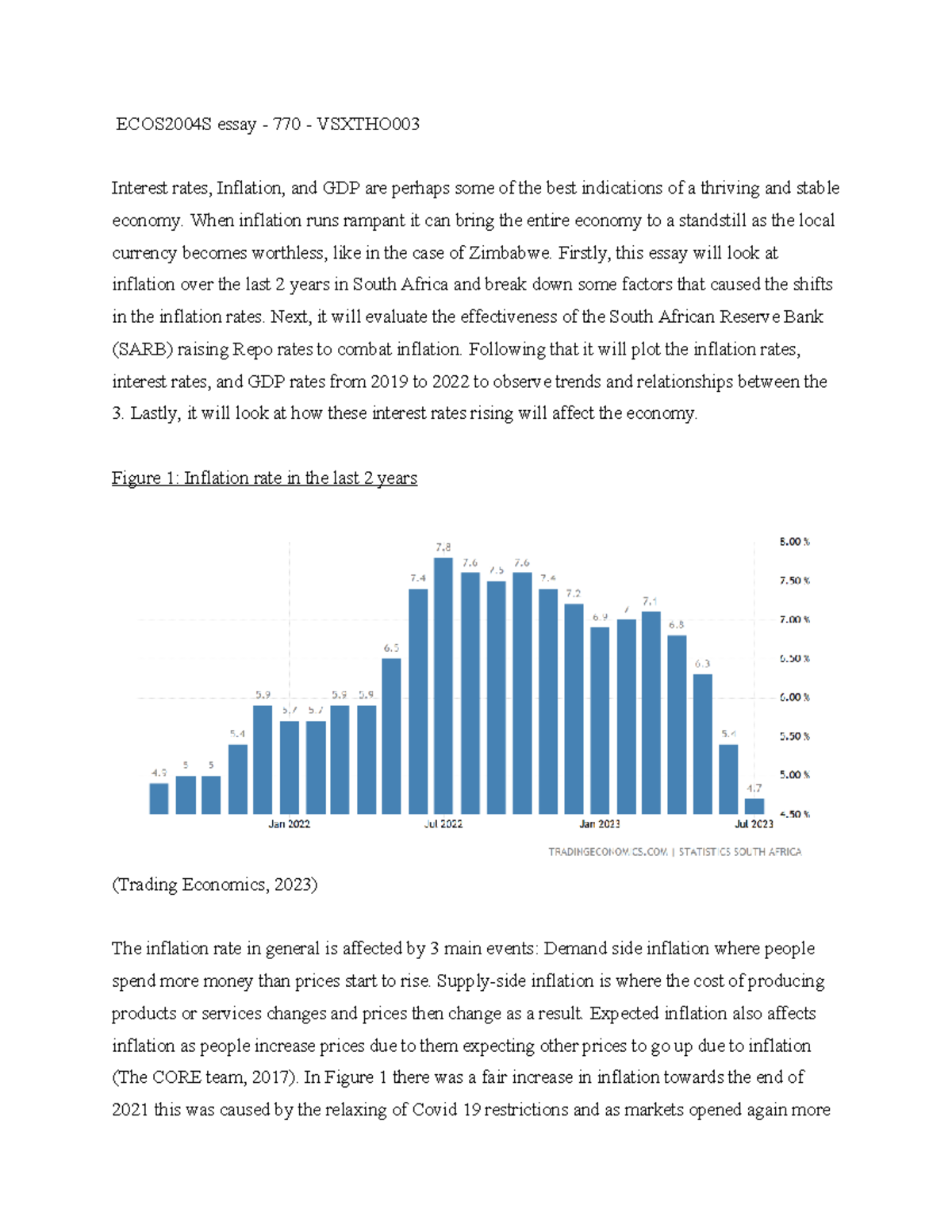 ECOS2004S essay - 770 - VSXTHO003

Interest rates, Inflation, and GDP are perhaps some of the best indications of a thriving and stable economy. When inflation runs rampant it can bring the entire economy to a standstill as the local currency becomes worthless, like in the case of Zimbabwe. Firstly, this essay will look at inflation over the last 2 years in South Africa and break down some factors that caused the shifts in the inflation rates. Next, it will evaluate the effectiveness of the South African Reserve Bank (SARB) raising Repo rates to combat inflation. Following that it will plot the inflation rates, interest rates, and GDP rates from 2019 to 2022 to observe trends and relationships between the 3. Lastly, it will look at how these interest rates rising will affect the economy.

Figure 1: Inflation rate in the last 2 years

4.9 5 5 5.4 5.9 5.7 5.7 5.9 5.9 6.5 7.4 7.8 7.6 7.5 7.6 7.4 7.2 6.9 7 7.1 6.8 6.3 5.4 4.7

8.00 % 7.50 % 7.00 % 6.50 % 6.00 % 5.50 % 5.00 % 4.50 %

Jan 2022 Jul 2022 Jan 2023 Jul 2023

TRADINGECONOMICS.COM | STATISTICS SOUTH AFRICA

(Trading Economics, 2023)

The inflation rate in general is affected by 3 main events: Demand side inflation where people spend more money than prices start to rise. Supply-side inflation is where the cost of producing products or services changes and prices then change as a result. Expected inflation also affects inflation as people increase prices due to them expecting other prices to go up due to inflation (The CORE team, 2017). In Figure 1 there was a fair increase in inflation towards the end of 2021 this was caused by the relaxing of Covid 19 restrictions and as markets opened again more